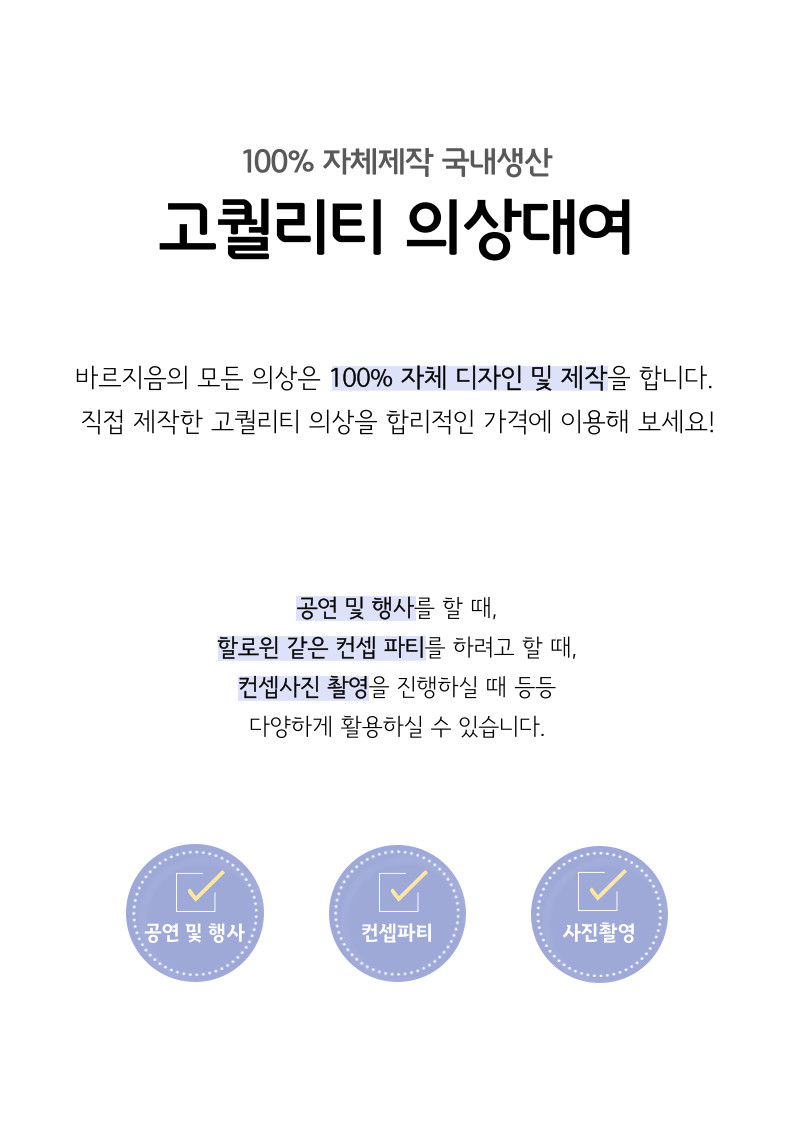 100% 자체제작 국내생산

고퀄리티 의상대여

바르지음의 모든 의상은 100% 자체 디자인 및 제작을 합니다.
직접 제작한 고퀄리티 의상을 합리적인 가격에 이용해 보세요!

공연 및 행사를 할 때,
할로윈 같은 컨셉 파티를 하려고 할 때,
컨셉사진 촬영을 진행하실 때 등등
다양하게 활용하실 수 있습니다.

☑
공연 및 행사

☑
컨셉파티

☑
사진촬영